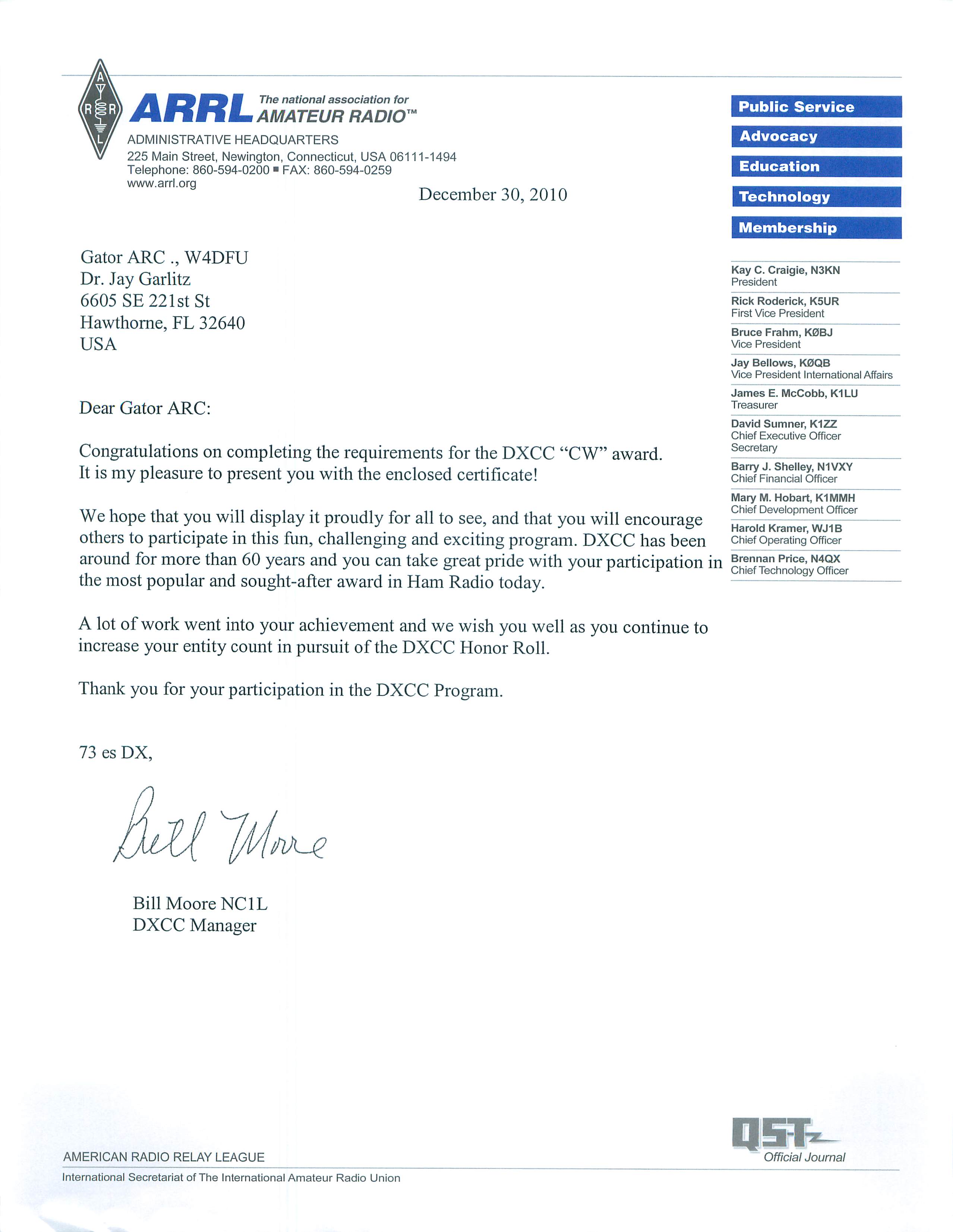 A R R L

ARRL The national association for AMATEUR RADIO™
ADMINISTRATIVE HEADQUARTERS
225 Main Street, Newington, Connecticut, USA 06111-1494
Telephone: 860-594-0200 ■ FAX: 860-594-0259
www.arrl.org

Public Service
Advocacy
Education
Technology
Membership

Kay C. Craigie, N3KN
President

Rick Roderick, K5UR
First Vice President

Bruce Frahm, KØBJ
Vice President

Jay Bellows, KØQB
Vice President International Affairs

James E. McCobb, K1LU
Treasurer

David Sumner, K1ZZ
Chief Executive Officer
Secretary

Barry J. Shelley, N1VXY
Chief Financial Officer

Mary M. Hobart, K1MMH
Chief Development Officer

Harold Kramer, WJ1B
Chief Operating Officer

Brennan Price, N4QX
Chief Technology Officer

December 30, 2010

Gator ARC ., W4DFU
Dr. Jay Garlitz
6605 SE 221st St
Hawthorne, FL 32640
USA

Dear Gator ARC:

Congratulations on completing the requirements for the DXCC “CW” award. It is my pleasure to present you with the enclosed certificate!

We hope that you will display it proudly for all to see, and that you will encourage others to participate in this fun, challenging and exciting program. DXCC has been around for more than 60 years and you can take great pride with your participation in the most popular and sought-after award in Ham Radio today.

A lot of work went into your achievement and we wish you well as you continue to increase your entity count in pursuit of the DXCC Honor Roll.

Thank you for your participation in the DXCC Program.

73 es DX,

Bill Moore

Bill Moore NC1L
DXCC Manager

QST
Official Journal

AMERICAN RADIO RELAY LEAGUE
International Secretariat of The International Amateur Radio Union